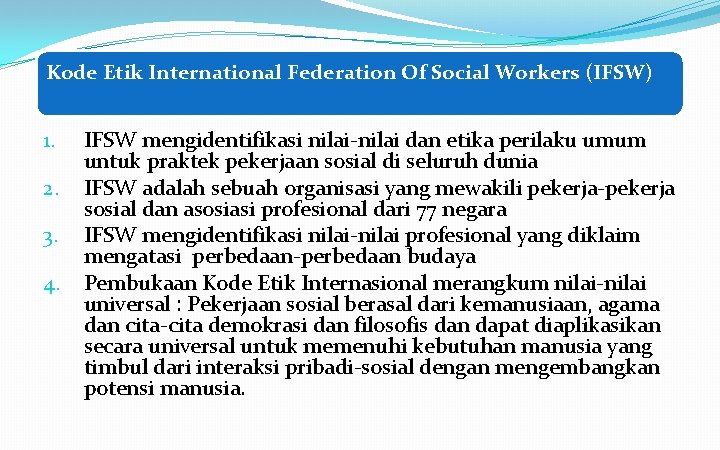 Kode Etik International Federation Of Social Workers (IFSW)

1. IFSW mengidentifikasi nilai-nilai dan etika perilaku umum untuk praktek pekerjaan sosial di seluruh dunia
2. IFSW adalah sebuah organisasi yang mewakili pekerja-pekerja sosial dan asosiasi profesional dari 77 negara
3. IFSW mengidentifikasi nilai-nilai profesional yang diklaim mengatasi perbedaan-perbedaan budaya
4. Pembukaan Kode Etik Internasional merangkum nilai-nilai universal : Pekerjaan sosial berasal dari kemanusiaan, agama dan cita-cita demokrasi dan filosofis dan dapat diaplikasikan secara universal untuk memenuhi kebutuhan manusia yang timbul dari interaksi pribadi-sosial dengan mengembangkan potensi manusia.